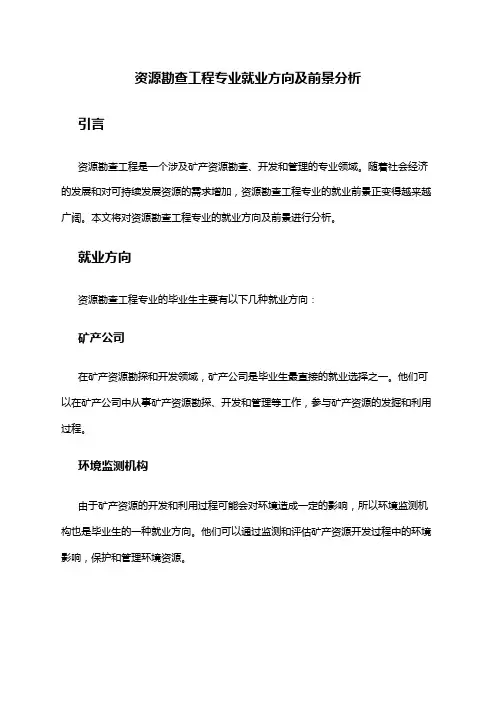 资源勘查工程专业就业方向及前景分析

引言

资源勘查工程是一个涉及矿产资源勘查、开发和管理的专业领域。随着社会经济的发展和对可持续发展资源的需求增加，资源勘查工程专业的就业前景正变得越来越广阔。本文将对资源勘查工程专业的就业方向及前景进行分析。

就业方向

资源勘查工程专业的毕业生主要有以下几种就业方向：

矿产公司

在矿产资源勘探和开发领域，矿产公司是毕业生最直接的就业选择之一。他们可以在矿产公司中从事矿产资源勘探、开发和管理等工作，参与矿产资源的发掘和利用过程。

环境监测机构

由于矿产资源的开发和利用过程可能会对环境造成一定的影响，所以环境监测机构也是毕业生的一种就业方向。他们可以通过监测和评估矿产资源开发过程中的环境影响，保护和管理环境资源。